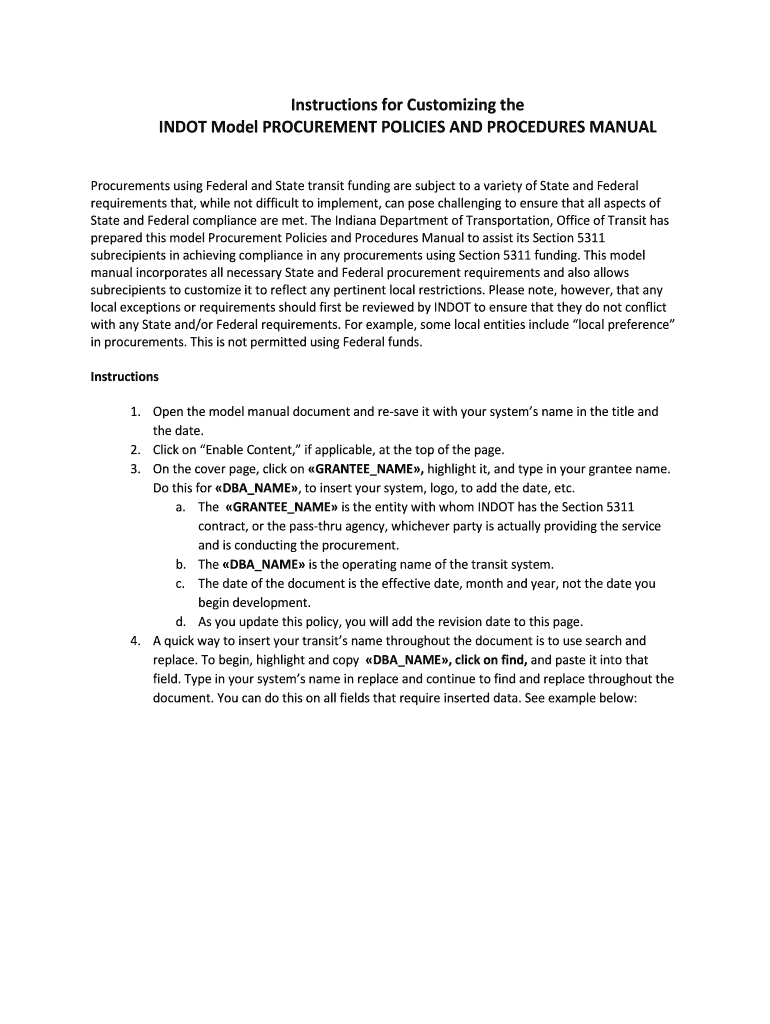 Instructions for Customizing the
INDOT Model PROCUREMENT POLICIES AND PROCEDURES MANUAL

Procurements using Federal and State transit funding are subject to a variety of State and Federal requirements that, while not difficult to implement, can pose challenging to ensure that all aspects of State and Federal compliance are met. The Indiana Department of Transportation, Office of Transit has prepared this model Procurement Policies and Procedures Manual to assist its Section 5311 subrecipients in achieving compliance in any procurements using Section 5311 funding. This model manual incorporates all necessary State and Federal procurement requirements and also allows subrecipients to customize it to reflect any pertinent local restrictions. Please note, however, that any local exceptions or requirements should first be reviewed by INDOT to ensure that they do not conflict with any State and/or Federal requirements. For example, some local entities include "local preference" in procurements. This is not permitted using Federal funds.

Instructions

1. Open the model manual document and re-save it with your system's name in the title and the date.
2. Click on "Enable Content," if applicable, at the top of the page.
3. On the cover page, click on «GRANTEE_NAME», highlight it, and type in your grantee name. Do this for «DBA_NAME», to insert your system, logo, to add the date, etc.
a. The «GRANTEE_NAME» is the entity with whom INDOT has the Section 5311 contract, or the pass-thru agency, whichever party is actually providing the service and is conducting the procurement.
b. The «DBA_NAME» is the operating name of the transit system.
c. The date of the document is the effective date, month and year, not the date you begin development.
d. As you update this policy, you will add the revision date to this page.
4. A quick way to insert your transit's name throughout the document is to use search and replace. To begin, highlight and copy «DBA_NAME», click on find, and paste it into that field. Type in your system's name in replace and continue to find and replace throughout the document. You can do this on all fields that require inserted data. See example below: